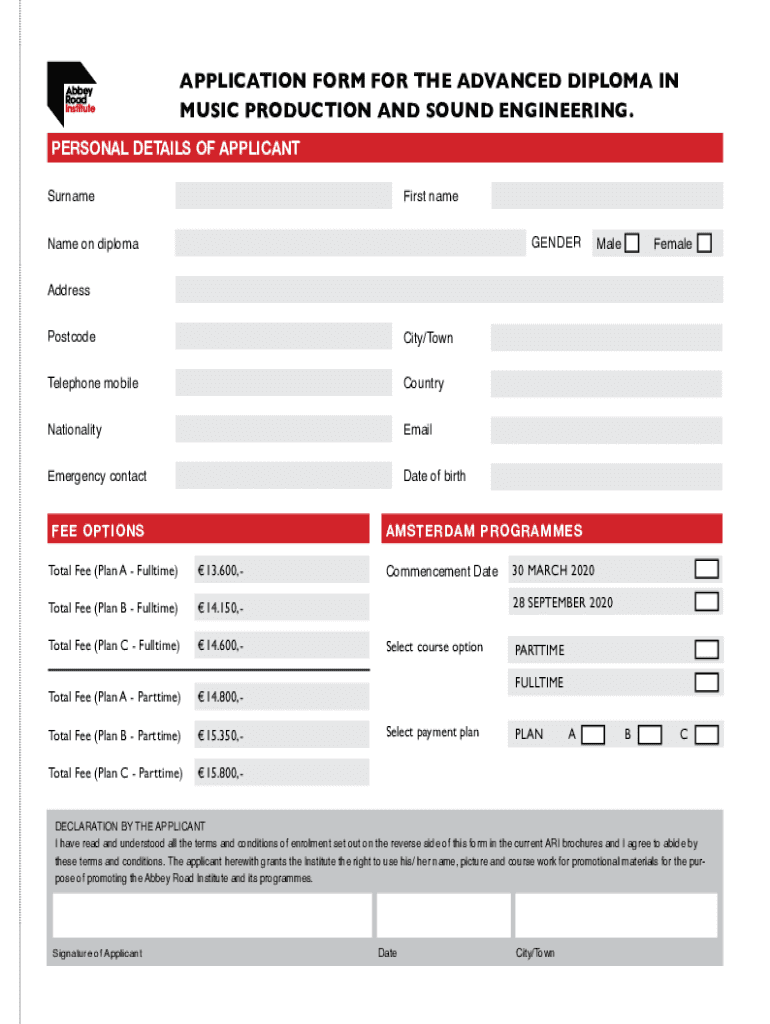 Abbey Road Institute

APPLICATION FORM FOR THE ADVANCED DIPLOMA IN MUSIC PRODUCTION AND SOUND ENGINEERING.

PERSONAL DETAILS OF APPLICANT

Surname

First name

Name on diploma

GENDER Male Female

Address

Postcode

City/Town

Telephone mobile

Country

Nationality

Email

Emergency contact

Date of birth

FEE OPTIONS

Total Fee (Plan A - Fulltime) € 13.600,-

Total Fee (Plan B - Fulltime) € 14.150,-

Total Fee (Plan C - Fulltime) € 14.600,-

Total Fee (Plan A - Parttime) € 14.800,-

Total Fee (Plan B - Parttime) € 15.350,-

Total Fee (Plan C - Parttime) € 15.800,-

AMSTERDAM PROGRAMMES

Commencement Date 30 MARCH 2020

28 SEPTEMBER 2020

Select course option PARTTIME

FULLTIME

Select payment plan PLAN A B C

DECLARATION BY THE APPLICANT
I have read and understood all the terms and conditions of enrolment set out on the reverse side of this form in the current ARI brochures and I agree to abide by these terms and conditions. The applicant herewith grants the Institute the right to use his/ her name, picture and course work for promotional materials for the purpose of promoting the Abbey Road Institute and its programmes.

Signature of Applicant

Date

City/Town